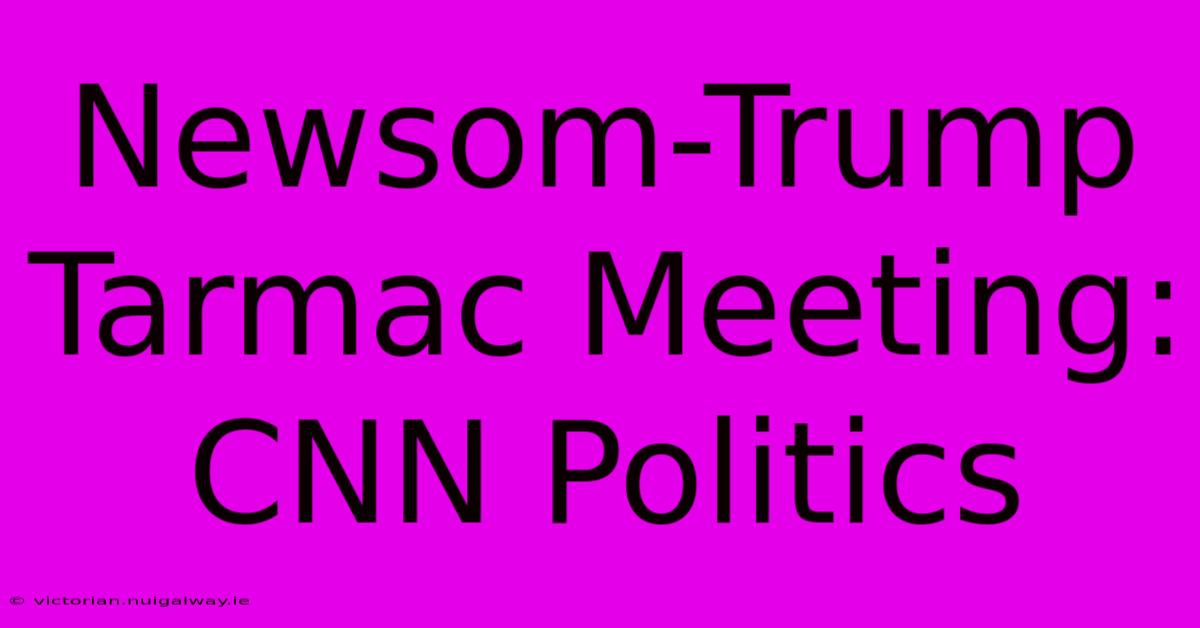 Newsom-Trump Tarmac Meeting: CNN Politics

© victorian.nuigalway.ie